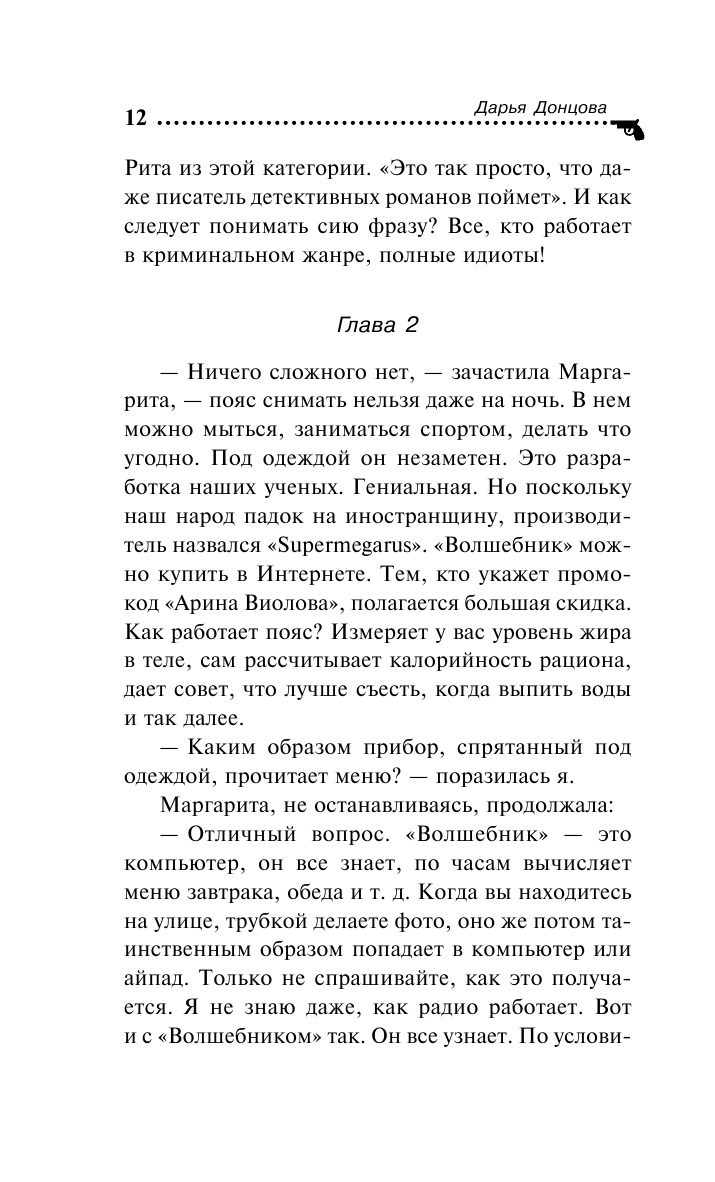 12 Дарья Донцова

Рита из этой категории. «Это так просто, что даже писатель детективных романов поймет». И как следует понимать сию фразу? Все, кто работает в криминальном жанре, полные идиоты!

Глава 2

— Ничего сложного нет, — зачастила Маргарита, — пояс снимать нельзя даже на ночь. В нем можно мыться, заниматься спортом, делать что угодно. Под одеждой он незаметен. Это разработка наших ученых. Гениальная. Но поскольку наш народ падок на иностранщину, производитель назвался «Supermegarus». «Волшебник» можно купить в Интернете. Тем, кто укажет промокод «Арина Виолова», полагается большая скидка. Как работает пояс? Измеряет у вас уровень жира в теле, сам рассчитывает калорийность рациона, дает совет, что лучше съесть, когда выпить воды и так далее.

— Каким образом прибор, спрятанный под одеждой, прочитает меню? — поразилась я.

Маргарита, не останавливаясь, продолжала:

— Отличный вопрос. «Волшебник» — это компьютер, он все знает, по часам вычисляет меню завтрака, обеда и т. д. Когда вы находитесь на улице, трубкой делаете фото, оно же потом таинственным образом попадает в компьютер или айпад. Только не спрашивайте, как это получается. Я не знаю даже, как радио работает. Вот и с «Волшебником» так. Он все узнает. По услови-